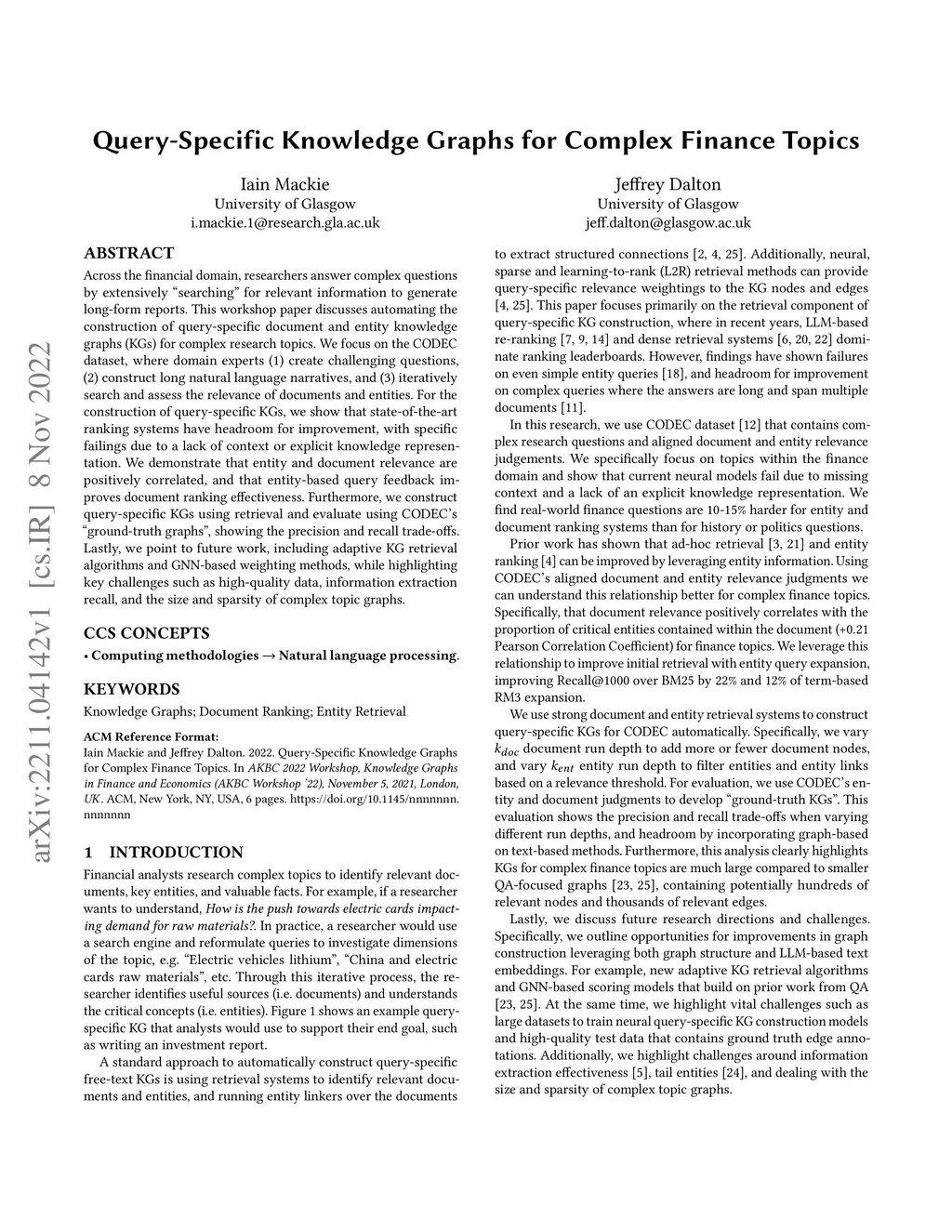 arXiv:2211.04142v1 [cs.IR] 8 Nov 2022

Query-Specific Knowledge Graphs for Complex Finance Topics

Iain Mackie
University of Glasgow
i.mackie.1@research.gla.ac.uk

Jeffrey Dalton
University of Glasgow
jeff.dalton@glasgow.ac.uk

ABSTRACT

Across the financial domain, researchers answer complex questions by extensively "searching" for relevant information to generate long-form reports. This workshop paper discusses automating the construction of query-specific document and entity knowledge graphs (KGs) for complex research topics. We focus on the CODEC dataset, where domain experts (1) create challenging questions, (2) construct long natural language narratives, and (3) iteratively search and assess the relevance of documents and entities. For the construction of query-specific KGs, we show that state-of-the-art ranking systems have headroom for improvement, with specific failings due to a lack of context or explicit knowledge representation. We demonstrate that entity and document relevance are positively correlated, and that entity-based query feedback improves document ranking effectiveness. Furthermore, we construct query-specific KGs using retrieval and evaluate using CODEC's "ground-truth graphs", showing the precision and recall trade-offs. Lastly, we point to future work, including adaptive KG retrieval algorithms and GNN-based weighting methods, while highlighting key challenges such as high-quality data, information extraction recall, and the size and sparsity of complex topic graphs.

CCS CONCEPTS

• Computing methodologies → Natural language processing.

KEYWORDS

Knowledge Graphs; Document Ranking; Entity Retrieval

ACM Reference Format:
Iain Mackie and Jeffrey Dalton. 2022. Query-Specific Knowledge Graphs for Complex Finance Topics. In AKBC 2022 Workshop, Knowledge Graphs in Finance and Economics (AKBC Workshop '22), November 5, 2021, London, UK. ACM, New York, NY, USA, 6 pages. https://doi.org/10.1145/nnnnnnn.nnnnnnn

1 INTRODUCTION

Financial analysts research complex topics to identify relevant documents, key entities, and valuable facts. For example, if a researcher wants to understand, How is the push towards electric cards impacting demand for raw materials?. In practice, a researcher would use a search engine and reformulate queries to investigate dimensions of the topic, e.g. "Electric vehicles lithium", "China and electric cards raw materials", etc. Through this iterative process, the researcher identifies useful sources (i.e. documents) and understands the critical concepts (i.e. entities). Figure 1 shows an example query-specific KG that analysts would use to support their end goal, such as writing an investment report.

A standard approach to automatically construct query-specific free-text KGs is using retrieval systems to identify relevant documents and entities, and running entity linkers over the documents to extract structured connections [2, 4, 25]. Additionally, neural, sparse and learning-to-rank (L2R) retrieval methods can provide query-specific relevance weightings to the KG nodes and edges [4, 25]. This paper focuses primarily on the retrieval component of query-specific KG construction, where in recent years, LLM-based re-ranking [7, 9, 14] and dense retrieval systems [6, 20, 22] dominate ranking leaderboards. However, findings have shown failures on even simple entity queries [18], and headroom for improvement on complex queries where the answers are long and span multiple documents [11].

In this research, we use CODEC dataset [12] that contains complex research questions and aligned document and entity relevance judgements. We specifically focus on topics within the finance domain and show that current neural models fail due to missing context and a lack of an explicit knowledge representation. We find real-world finance questions are 10-15% harder for entity and document ranking systems than for history or politics questions.

Prior work has shown that ad-hoc retrieval [3, 21] and entity ranking [4] can be improved by leveraging entity information. Using CODEC's aligned document and entity relevance judgments we can understand this relationship better for complex finance topics. Specifically, that document relevance positively correlates with the proportion of critical entities contained within the document (+0.21 Pearson Correlation Coefficient) for finance topics. We leverage this relationship to improve initial retrieval with entity query expansion, improving Recall@1000 over BM25 by 22% and 12% of term-based RM3 expansion.

We use strong document and entity retrieval systems to construct query-specific KGs for CODEC automatically. Specifically, we vary $k_{doc}$ document run depth to add more or fewer document nodes, and vary $k_{ent}$ entity run depth to filter entities and entity links based on a relevance threshold. For evaluation, we use CODEC's entity and document judgments to develop "ground-truth KGs". This evaluation shows the precision and recall trade-offs when varying different run depths, and headroom by incorporating graph-based on text-based methods. Furthermore, this analysis clearly highlights KGs for complex finance topics are much large compared to smaller QA-focused graphs [23, 25], containing potentially hundreds of relevant nodes and thousands of relevant edges.

Lastly, we discuss future research directions and challenges. Specifically, we outline opportunities for improvements in graph construction leveraging both graph structure and LLM-based text embeddings. For example, new adaptive KG retrieval algorithms and GNN-based scoring models that build on prior work from QA [23, 25]. At the same time, we highlight vital challenges such as large datasets to train neural query-specific KG construction models and high-quality test data that contains ground truth edge annotations. Additionally, we highlight challenges around information extraction effectiveness [5], tail entities [24], and dealing with the size and sparsity of complex topic graphs.